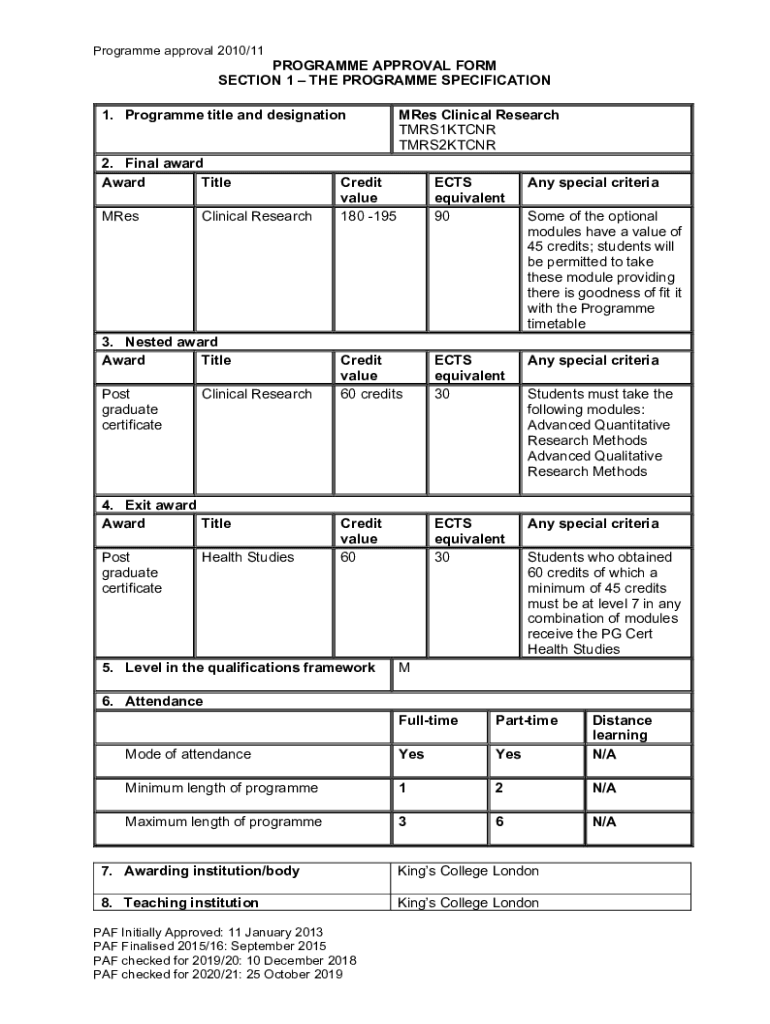 Programme approval 2010/11

PROGRAMME APPROVAL FORM
SECTION 1 – THE PROGRAMME SPECIFICATION

| 1. Programme title and designation | MRes Clinical Research TMRS1KTCNR TMRS2KTCNR |
|---|---|

2. Final award

| Award | Title | Credit value | ECTS equivalent | Any special criteria |
|---|---|---|---|---|
| MRes | Clinical Research | 180 -195 | 90 | Some of the optional modules have a value of 45 credits; students will be permitted to take these module providing there is goodness of fit it with the Programme timetable |

3. Nested award

| Award | Title | Credit value | ECTS equivalent | Any special criteria |
|---|---|---|---|---|
| Post graduate certificate | Clinical Research | 60 credits | 30 | Students must take the following modules: Advanced Quantitative Research Methods Advanced Qualitative Research Methods |

4. Exit award

| Award | Title | Credit value | ECTS equivalent | Any special criteria |
|---|---|---|---|---|
| Post graduate certificate | Health Studies | 60 | 30 | Students who obtained 60 credits of which a minimum of 45 credits must be at level 7 in any combination of modules receive the PG Cert Health Studies |

| 5. Level in the qualifications framework | M |
|---|---|

6. Attendance

| | Full-time | Part-time | Distance learning |
|---|---|---|---|
| Mode of attendance | Yes | Yes | N/A |
| Minimum length of programme | 1 | 2 | N/A |
| Maximum length of programme | 3 | 6 | N/A |

| 7. Awarding institution/body | King's College London |
|---|---|
| 8. Teaching institution | King's College London |

PAF Initially Approved: 11 January 2013
PAF Finalised 2015/16: September 2015
PAF checked for 2019/20: 10 December 2018
PAF checked for 2020/21: 25 October 2019